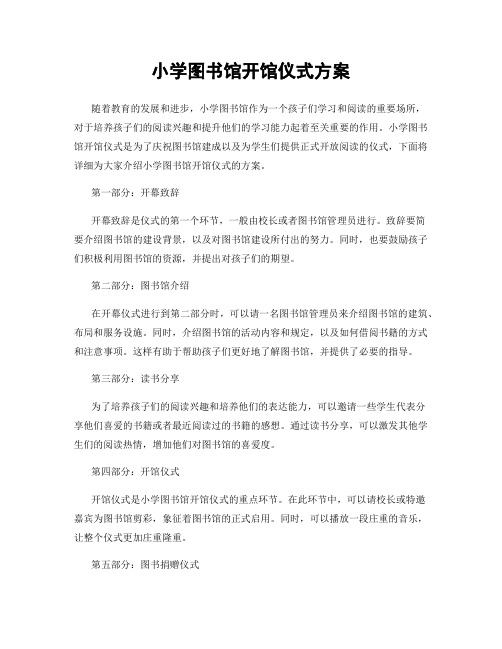 小学图书馆开馆仪式方案

随着教育的发展和进步，小学图书馆作为一个孩子们学习和阅读的重要场所，对于培养孩子们的阅读兴趣和提升他们的学习能力起着至关重要的作用。小学图书馆开馆仪式是为了庆祝图书馆建成以及为学生们提供正式开放阅读的仪式，下面将详细为大家介绍小学图书馆开馆仪式的方案。

第一部分：开幕致辞

开幕致辞是仪式的第一个环节，一般由校长或者图书馆管理员进行。致辞要简要介绍图书馆的建设背景，以及对图书馆建设所付出的努力。同时，也要鼓励孩子们积极利用图书馆的资源，并提出对孩子们的期望。

第二部分：图书馆介绍

在开幕仪式进行到第二部分时，可以请一名图书馆管理员来介绍图书馆的建筑、布局和服务设施。同时，介绍图书馆的活动内容和规定，以及如何借阅书籍的方式和注意事项。这样有助于帮助孩子们更好地了解图书馆，并提供了必要的指导。

第三部分：读书分享

为了培养孩子们的阅读兴趣和培养他们的表达能力，可以邀请一些学生代表分享他们喜爱的书籍或者最近阅读过的书籍的感想。通过读书分享，可以激发其他学生们的阅读热情，增加他们对图书馆的喜爱度。

第四部分：开馆仪式

开馆仪式是小学图书馆开馆仪式的重点环节。在此环节中，可以请校长或特邀嘉宾为图书馆剪彩，象征着图书馆的正式启用。同时，可以播放一段庄重的音乐，让整个仪式更加庄重隆重。

第五部分：图书捐赠仪式